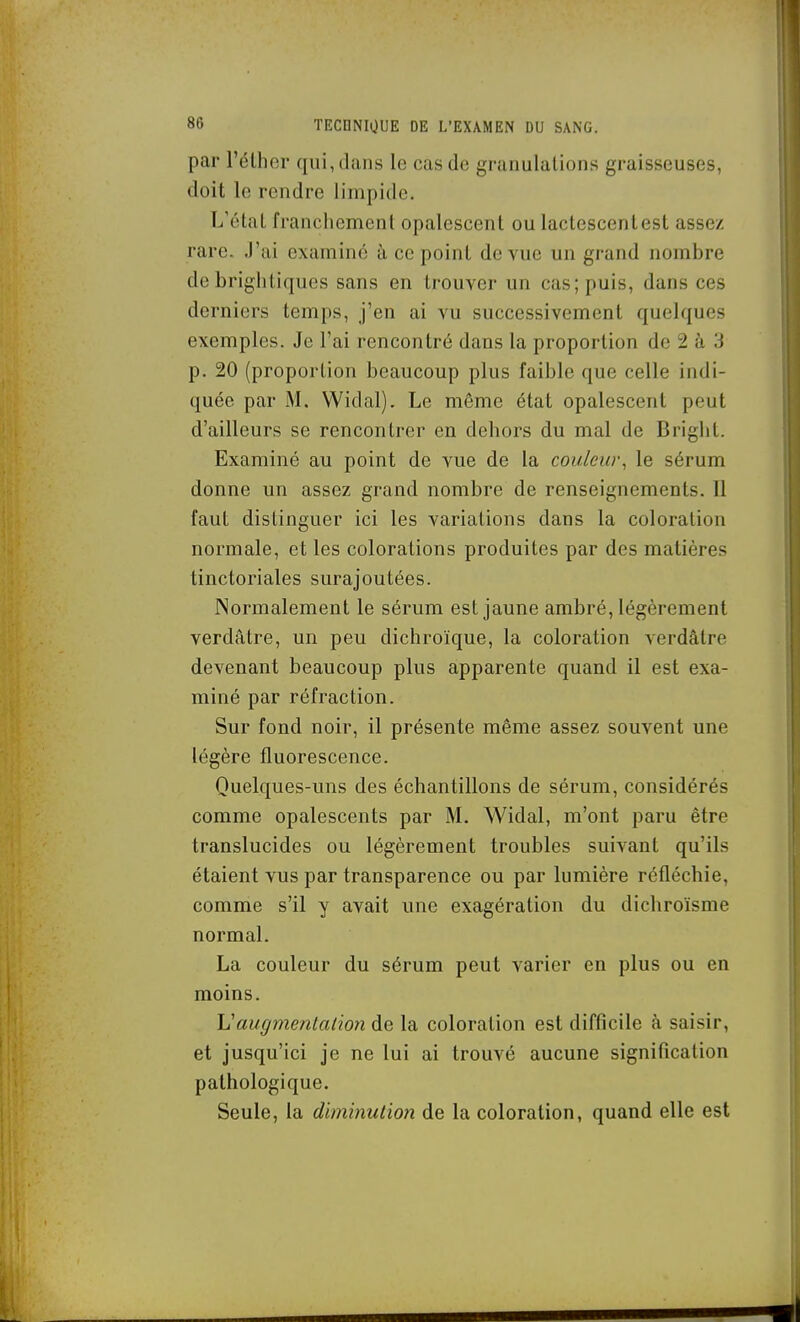 86 TECHNIQUE DE L'EXAMEN DU SANG.

par l'éther qui, dans le cas de granulations graisseuses, doit le rendre limpide.

L'état franchement opalescent ou lactescent est assez rare. J'ai examiné à ce point de vue un grand nombre de brightiques sans en trouver un cas; puis, dans ces derniers temps, j'en ai vu successivement quelques exemples. Je l'ai rencontré dans la proportion de 2 à 3 p. 20 (proportion beaucoup plus faible que celle indiquée par M. Widal). Le même état opalescent peut d'ailleurs se rencontrer en dehors du mal de Bright.

Examiné au point de vue de la couleur, le sérum donne un assez grand nombre de renseignements. Il faut distinguer ici les variations dans la coloration normale, et les colorations produites par des matières tinctoriales surajoutées.

Normalement le sérum est jaune ambré, légèrement verdâtre, un peu dichroïque, la coloration verdâtre devenant beaucoup plus apparente quand il est examiné par réfraction.

Sur fond noir, il présente même assez souvent une légère fluorescence.

Quelques-uns des échantillons de sérum, considérés comme opalescents par M. Widal, m'ont paru être translucides ou légèrement troubles suivant qu'ils étaient vus par transparence ou par lumière réfléchie, comme s'il y avait une exagération du dichroïsme normal.

La couleur du sérum peut varier en plus ou en moins.

L'augmentation de la coloration est difficile à saisir, et jusqu'ici je ne lui ai trouvé aucune signification pathologique.

Seule, la diminution de la coloration, quand elle est